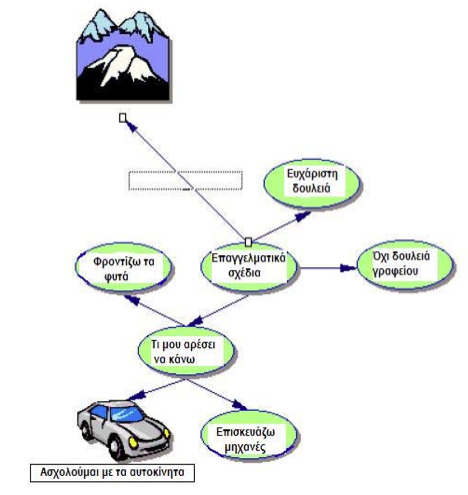 Ευχάριστη δουλειά

Φροντίζω τα φυτά

Επαγγελματικά σχέδια

Όχι δουλειά γραφείου

Τι μου αρέσει να κάνω

Επισκευάζω μηχανές

Ασχολούμαι με τα αυτοκίνητα